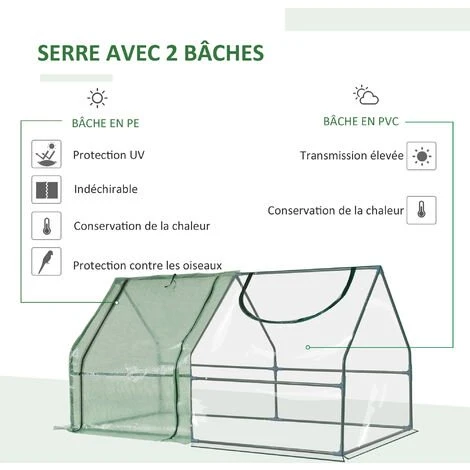 SERRE AVEC 2 BÂCHES

BÂCHE EN PE

Protection UV

Indéchirable

Conservation de la chaleur

Protection contre les oiseaux

BÂCHE EN PVC

Transmission élevée

Conservation de la chaleur